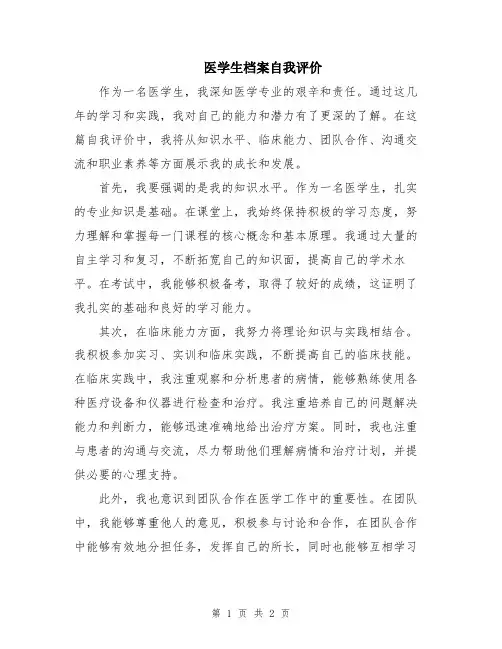 医学生档案自我评价

作为一名医学生，我深知医学专业的艰辛和责任。通过这几年的学习和实践，我对自己的能力和潜力有了更深的了解。在这篇自我评价中，我将从知识水平、临床能力、团队合作、沟通交流和职业素养等方面展示我的成长和发展。

首先，我要强调的是我的知识水平。作为一名医学生，扎实的专业知识是基础。在课堂上，我始终保持积极的学习态度，努力理解和掌握每一门课程的核心概念和基本原理。我通过大量的自主学习和复习，不断拓宽自己的知识面，提高自己的学术水平。在考试中，我能够积极备考，取得了较好的成绩，这证明了我扎实的基础和良好的学习能力。

其次，在临床能力方面，我努力将理论知识与实践相结合。我积极参加实习、实训和临床实践，不断提高自己的临床技能。在临床实践中，我注重观察和分析患者的病情，能够熟练使用各种医疗设备和仪器进行检查和治疗。我注重培养自己的问题解决能力和判断力，能够迅速准确地给出治疗方案。同时，我也注重与患者的沟通与交流，尽力帮助他们理解病情和治疗计划，并提供必要的心理支持。

此外，我也意识到团队合作在医学工作中的重要性。在团队中，我能够尊重他人的意见，积极参与讨论和合作，在团队合作中能够有效地分担任务，发挥自己的所长，同时也能够互相学习

第 1 页 共 2 页